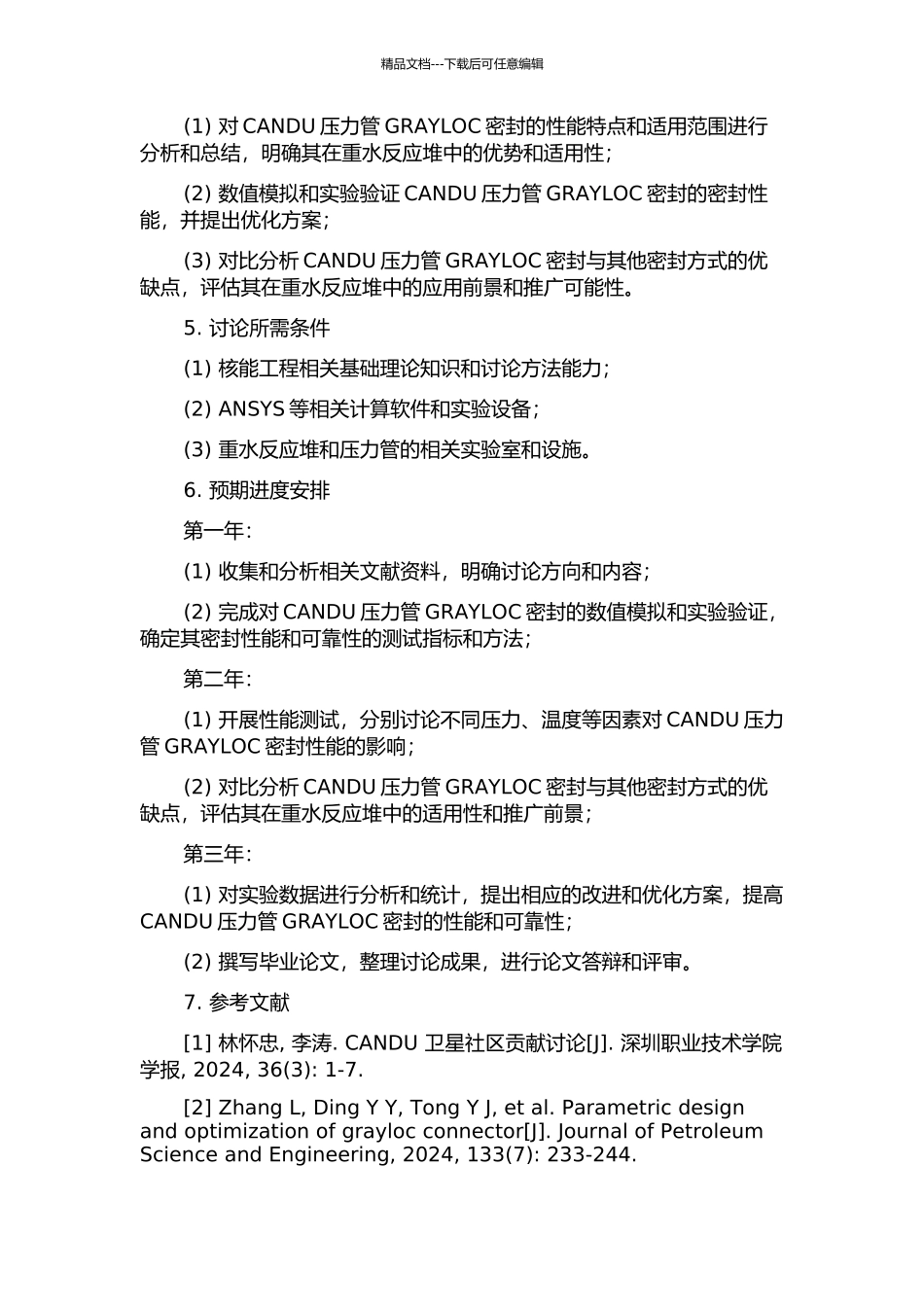 精品文档---下载后可任意编辑

(1) 对 CANDU 压力管 GRAYLOC 密封的性能特点和适用范围进行分析和总结，明确其在重水反应堆中的优势和适用性；

(2) 数值模拟和实验验证 CANDU 压力管 GRAYLOC 密封的密封性能，并提出优化方案；

(3) 对比分析 CANDU 压力管 GRAYLOC 密封与其他密封方式的优缺点，评估其在重水反应堆中的应用前景和推广可能性。

5. 讨论所需条件

(1) 核能工程相关基础理论知识和讨论方法能力；

(2) ANSYS 等相关计算软件和实验设备；

(3) 重水反应堆和压力管的相关实验室和设施。

6. 预期进度安排

第一年：

(1) 收集和分析相关文献资料，明确讨论方向和内容；

(2) 完成对 CANDU 压力管 GRAYLOC 密封的数值模拟和实验验证，确定其密封性能和可靠性的测试指标和方法；

第二年：

(1) 开展性能测试，分别讨论不同压力、温度等因素对 CANDU 压力管 GRAYLOC 密封性能的影响；

(2) 对比分析 CANDU 压力管 GRAYLOC 密封与其他密封方式的优缺点，评估其在重水反应堆中的适用性和推广前景；

第三年：

(1) 对实验数据进行分析和统计，提出相应的改进和优化方案，提高 CANDU 压力管 GRAYLOC 密封的性能和可靠性；

(2) 撰写毕业论文，整理讨论成果，进行论文答辩和评审。

7. 参考文献

[1] 林怀忠, 李涛. CANDU 卫星社区贡献讨论[J]. 深圳职业技术学院学报, 2024, 36(3): 1-7.

[2] Zhang L, Ding Y Y, Tong Y J, et al. Parametric design and optimization of grayloc connector[J]. Journal of Petroleum Science and Engineering, 2024, 133(7): 233-244.